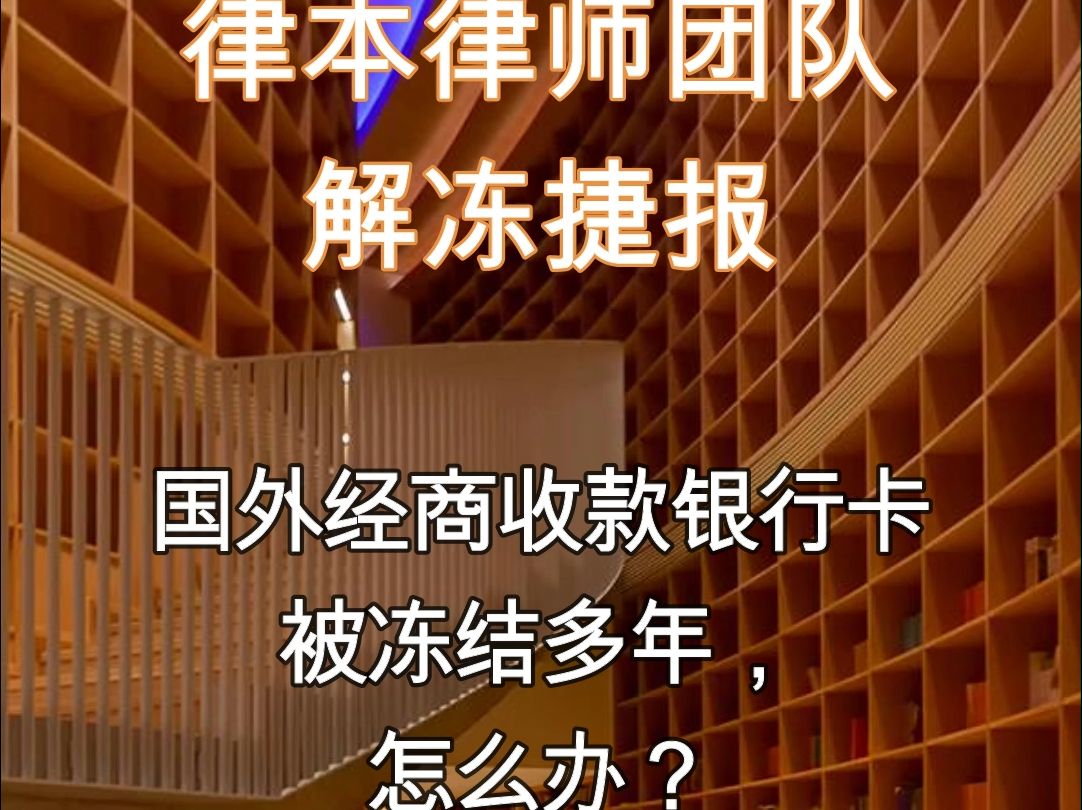 律本律师团队
解冻捷报

国外经商收款银行卡
被冻结多年，
怎么办？